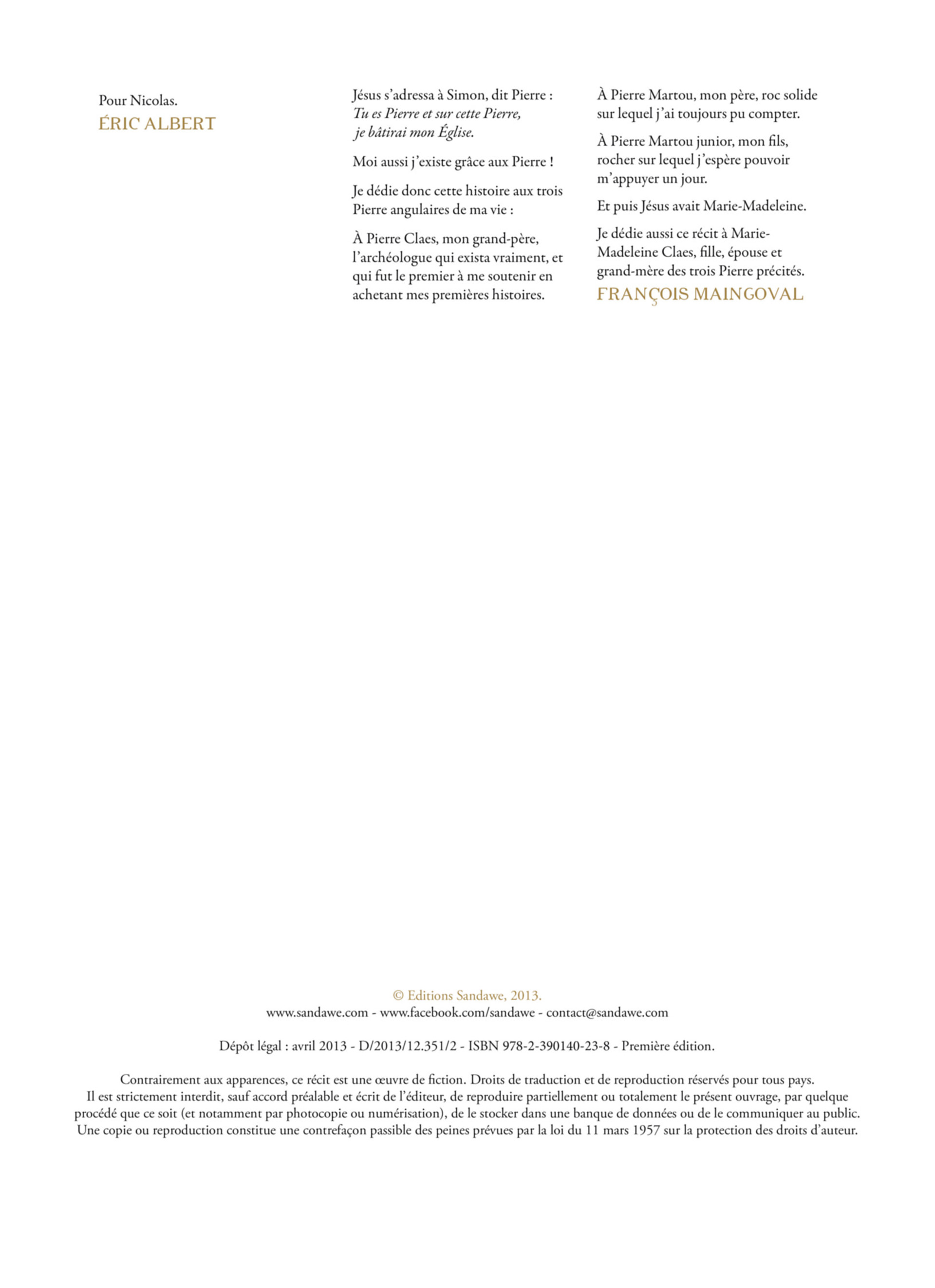 Pour Nicolas.
ÉRIC ALBERT

Jésus s'adressa à Simon, dit Pierre :
Tu es Pierre et sur cette Pierre,
je bâtirai mon Église.

Moi aussi j'existe grâce aux Pierre !

Je dédie donc cette histoire aux trois Pierre angulaires de ma vie :

À Pierre Claes, mon grand-père, l'archéologue qui exista vraiment, et qui fut le premier à me soutenir en achetant mes premières histoires.

À Pierre Martou, mon père, roc solide sur lequel j'ai toujours pu compter.

À Pierre Martou junior, mon fils, rocher sur lequel j'espère pouvoir m'appuyer un jour.

Et puis Jésus avait Marie-Madeleine.

Je dédie aussi ce récit à Marie-Madeleine Claes, fille, épouse et grand-mère des trois Pierre précités.
FRANÇOIS MAINGOVAL

© Editions Sandawe, 2013.
www.sandawe.com - www.facebook.com/sandawe - contact@sandawe.com

Dépôt légal : avril 2013 - D/2013/12.351/2 - ISBN 978-2-390140-23-8 - Première édition.

Contrairement aux apparences, ce récit est une œuvre de fiction. Droits de traduction et de reproduction réservés pour tous pays. Il est strictement interdit, sauf accord préalable et écrit de l'éditeur, de reproduire partiellement ou totalement le présent ouvrage, par quelque procédé que ce soit (et notamment par photocopie ou numérisation), de le stocker dans une banque de données ou de le communiquer au public. Une copie ou reproduction constitue une contrefaçon passible des peines prévues par la loi du 11 mars 1957 sur la protection des droits d'auteur.